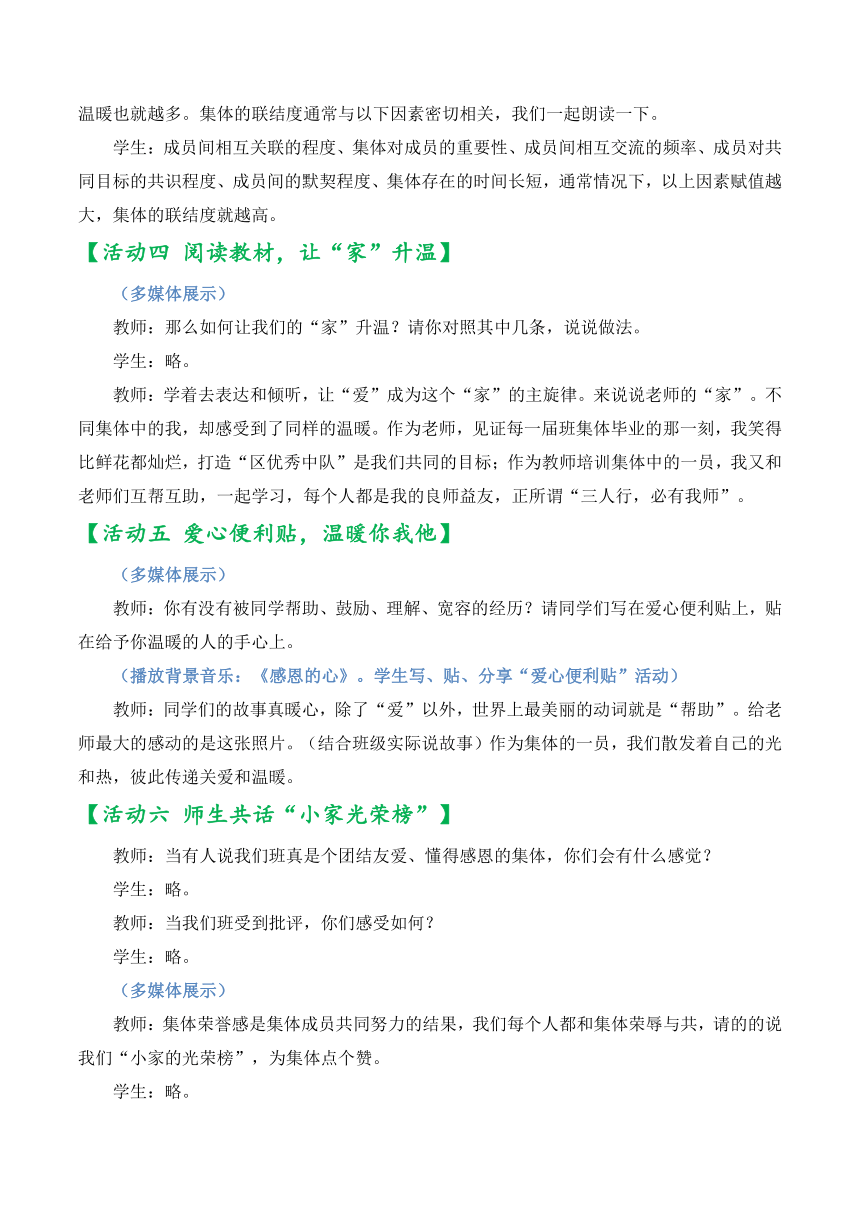 温暖也就越多。集体的联结度通常与以下因素密切相关，我们一起朗读一下。

学生：成员间相互关联的程度、集体对成员的重要性、成员间相互交流的频率、成员对共同目标的共识程度、成员间的默契程度、集体存在的时间长短，通常情况下，以上因素赋值越大，集体的联结度就越高。

【活动四 阅读教材，让“家”升温】

（多媒体展示）

教师：那么如何让我们的“家”升温？请你对照其中几条，说说做法。

学生：略。

教师：学着去表达和倾听，让“爱”成为这个“家”的主旋律。来说说老师的“家”。不同集体中的我，却感受到了同样的温暖。作为老师，见证每一届班集体毕业的那一刻，我笑得比鲜花都灿烂，打造“区优秀中队”是我们共同的目标；作为教师培训集体中的一员，我又和老师们互帮互助，一起学习，每个人都是我的良师益友，正所谓“三人行，必有我师”。

【活动五 爱心便利贴，温暖你我他】

（多媒体展示）

教师：你有没有被同学帮助、鼓励、理解、宽容的经历？请同学们写在爱心便利贴上，贴在给予你温暖的人的手心上。

（播放背景音乐：《感恩的心》。学生写、贴、分享“爱心便利贴”活动）

教师：同学们的故事真暖心，除了“爱”以外，世界上最美丽的动词就是“帮助”。给老师最大的感动的是这张照片。（结合班级实际说故事）作为集体的一员，我们散发着自己的光和热，彼此传递关爱和温暖。

【活动六 师生共话“小家光荣榜”】

教师：当有人说我们班真是个团结友爱、懂得感恩的集体，你们会有什么感觉？

学生：略。

教师：当我们班受到批评，你们感受如何？

学生：略。

（多媒体展示）

教师：集体荣誉感是集体成员共同努力的结果，我们每个人都和集体荣辱与共，请的的说我们“小家的光荣榜”，为集体点个赞。

学生：略。